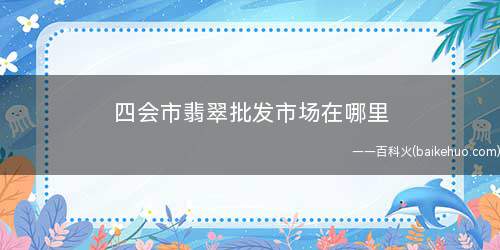 四会市翡翠批发市场在哪里

——百科火(baikehuo.com)